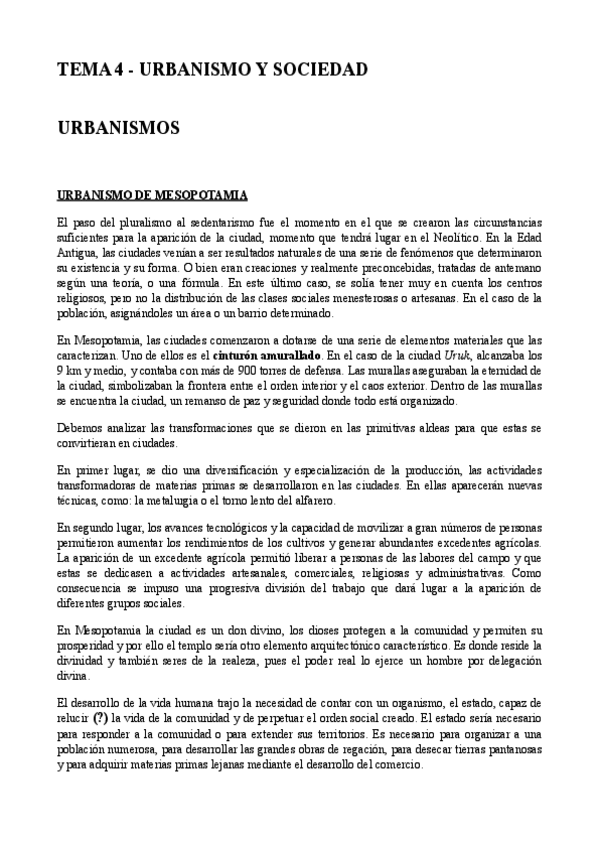 TEMA 4 - URBANISMO Y SOCIEDAD

URBANISMOS

URBANISMO DE MESOPOTAMIA

El paso del pluralismo al sedentarismo fue el momento en el que se crearon las circunstancias suficientes para la aparición de la ciudad, momento que tendrá lugar en el Neolítico. En la Edad Antigua, las ciudades venían a ser resultados naturales de una serie de fenómenos que determinaron su existencia y su forma. O bien eran creaciones y realmente preconcebidas, tratadas de antemano según una teoría, o una fórmula. En este último caso, se solía tener muy en cuenta los centros religiosos, pero no la distribución de las clases sociales menesterosas o artesanas. En el caso de la población, asignándoles un área o un barrio determinado.

En Mesopotamia, las ciudades comenzaron a dotarse de una serie de elementos materiales que las caracterizan. Uno de ellos es el cinturón amurallado. En el caso de la ciudad Uruk, alcanzaba los 9 km y medio, y contaba con más de 900 torres de defensa. Las murallas aseguraban la eternidad de la ciudad, simbolizaban la frontera entre el orden interior y el caos exterior. Dentro de las murallas se encuentra la ciudad, un remanso de paz y seguridad donde todo está organizado.

Debemos analizar las transformaciones que se dieron en las primitivas aldeas para que estas se convirtieran en ciudades.

En primer lugar, se dio una diversificación y especialización de la producción, las actividades transformadoras de materias primas se desarrollaron en las ciudades. En ellas aparecerán nuevas técnicas, como: la metalurgia o el torno lento del alfarero.

En segundo lugar, los avances tecnológicos y la capacidad de movilizar a gran números de personas permitieron aumentar los rendimientos de los cultivos y generar abundantes excedentes agrícolas. La aparición de un excedente agrícola permitió liberar a personas de las labores del campo y que estas se dedicasen a actividades artesanales, comerciales, religiosas y administrativas. Como consecuencia se impuso una progresiva división del trabajo que dará lugar a la aparición de diferentes grupos sociales.

En Mesopotamia la ciudad es un don divino, los dioses protegen a la comunidad y permiten su prosperidad y por ello el templo sería otro elemento arquitectónico característico. Es donde reside la divinidad y también seres de la realeza, pues el poder real lo ejerce un hombre por delegación divina.

El desarrollo de la vida humana trajo la necesidad de contar con un organismo, el estado, capaz de relucir (?) la vida de la comunidad y de perpetuar el orden social creado. El estado sería necesario para responder a la comunidad o para extender sus territorios. Es necesario para organizar a una población numerosa, para desarrollar las grandes obras de regación, para desecar tierras pantanosas y para adquirir materias primas lejanas mediante el desarrollo del comercio.